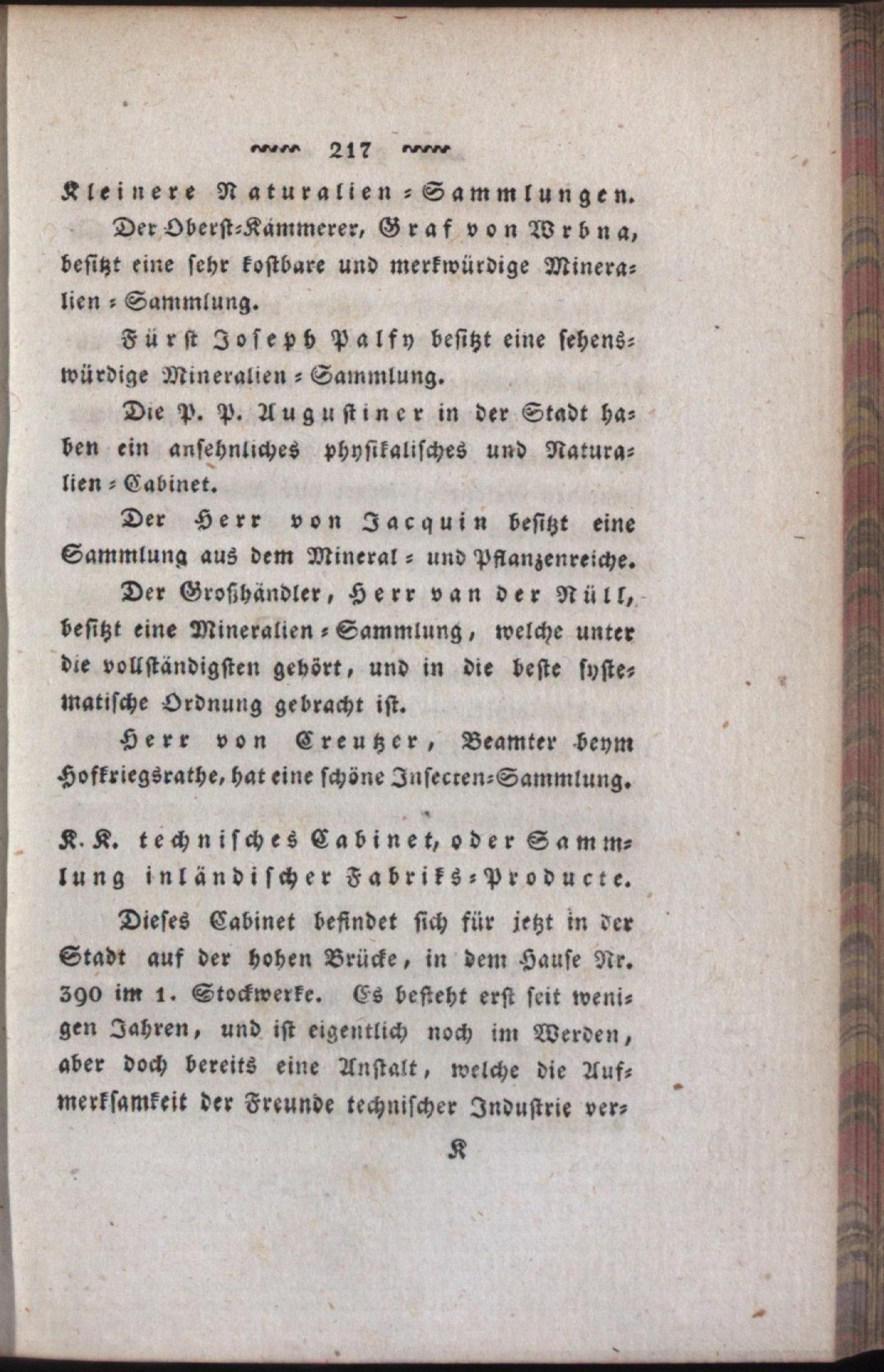 217

Kleinere Naturalien-Sammlungen.

Der Oberst-Kämmerer, Graf von Wrbna, besitzt eine sehr kostbare und merkwürdige Mineralien-Sammlung.

Fürst Joseph Palfy besitzt eine sehenswürdige Mineralien-Sammlung.

Die P. P. Augustiner in der Stadt haben ein ansehnliches physikalisches und Naturalien-Cabinet.

Der Herr von Jacquin besitzt eine Sammlung aus dem Mineral- und Pflanzenreiche.

Der Großhändler, Herr van der Nüll, besitzt eine Mineralien-Sammlung, welche unter die vollständigsten gehört, und in die beste systematische Ordnung gebracht ist.

Herr von Creutzer, Beamter beym Hofkriegsrathe, hat eine schöne Insecten-Sammlung.

K. K. technisches Cabinet, oder Sammlung inländischer Fabriks-Producte.

Dieses Cabinet befindet sich für jetzt in der Stadt auf der hohen Brücke, in dem Hause Nr. 390 im 1. Stockwerke. Es besteht erst seit wenigen Jahren, und ist eigentlich noch im Werden, aber doch bereits eine Anstalt, welche die Aufmerksamkeit der Freunde technischer Industrie ver-

K